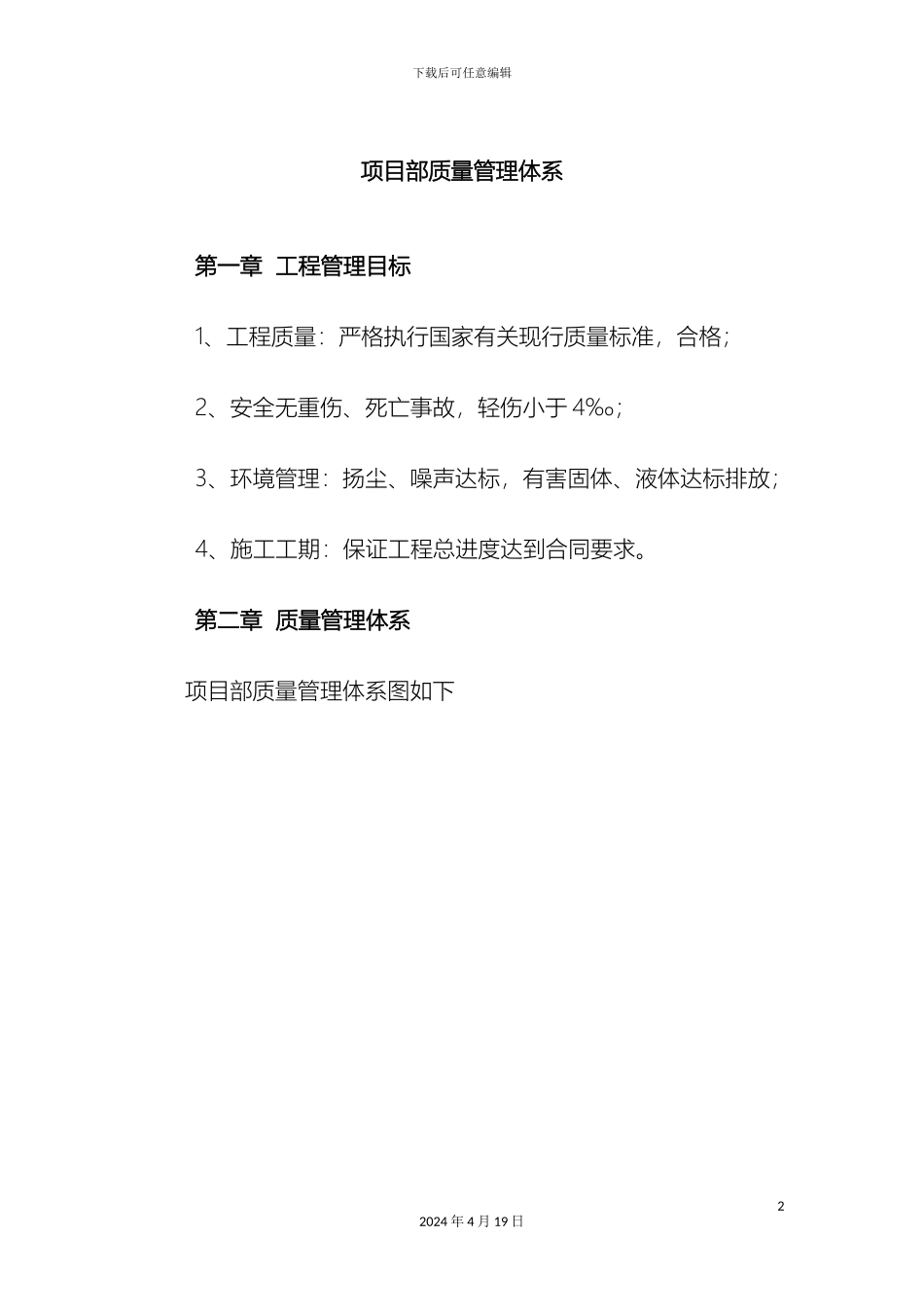 下载后可任意编辑

项目部质量管理体系

第一章 工程管理目标

1、工程质量：严格执行国家有关现行质量标准，合格；

2、安全无重伤、死亡事故，轻伤小于 4‰；

3、环境管理：扬尘、噪声达标，有害固体、液体达标排放；

4、施工工期：保证工程总进度达到合同要求。

第二章 质量管理体系

项目部质量管理体系图如下

2

2024 年 4 月 19 日